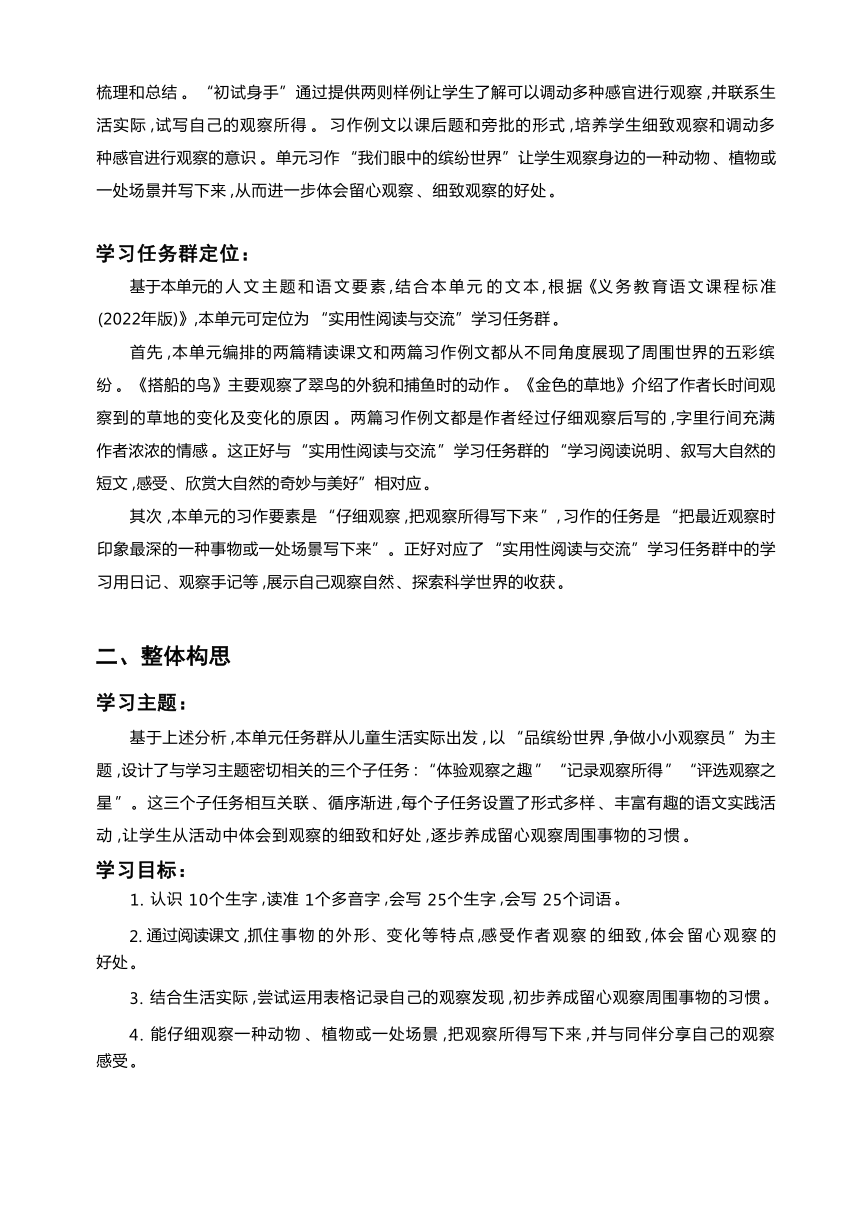 梳理和总结。“初试身手”通过提供两则样例让学生了解可以调动多种感官进行观察，并联系生活实际，试写自己的观察所得。习作例文以课后题和旁批的形式，培养学生细致观察和调动多种感官进行观察的意识。单元习作“我们眼中的缤纷世界”让学生观察身边的一种动物、植物或一处场景并写下来，从而进一步体会留心观察、细致观察的好处。

学习任务群定位：

基于本单元的人文主题和语文要素，结合本单元的文本，根据《义务教育语文课程标准(2022年版)》，本单元可定位为“实用性阅读与交流”学习任务群。

首先，本单元编排的两篇精读课文和两篇习作例文都从不同角度展现了周围世界的五彩缤纷。《搭船的鸟》主要观察了翠鸟的外貌和捕鱼时的动作。《金色的草地》介绍了作者长时间观察到的草地的变化及变化的原因。两篇习作例文都是作者经过仔细观察后写的，字里行间充满作者浓浓的情感。这正好与“实用性阅读与交流”学习任务群的“学习阅读说明、叙写大自然的短文，感受、欣赏大自然的奇妙与美好”相对应。

其次，本单元的习作要素是“仔细观察，把观察所得写下来”，习作的任务是“把最近观察时印象最深的一种事物或一处场景写下来”。正好对应了“实用性阅读与交流”学习任务群中的学习用日记、观察手记等，展示自己观察自然、探索科学世界的收获。

二、整体构思

学习主题：

基于上述分析，本单元任务群从儿童生活实际出发，以“品缤纷世界，争做小小观察员”为主题，设计了与学习主题密切相关的三个子任务：“体验观察之趣”“记录观察所得”“评选观察之星”。这三个子任务相互关联、循序渐进，每个子任务设置了形式多样、丰富有趣的语文实践活动，让学生从活动中体会到观察的细致和好处，逐步养成留心观察周围事物的习惯。

学习目标：

1. 认识 10个生字，读准 1个多音字，会写 25个生字，会写 25个词语。

2. 通过阅读课文，抓住事物的外形、变化等特点，感受作者观察的细致，体会留心观察的好处。

3. 结合生活实际，尝试运用表格记录自己的观察发现，初步养成留心观察周围事物的习惯。

4. 能仔细观察一种动物、植物或一处场景，把观察所得写下来，并与同伴分享自己的观察感受。